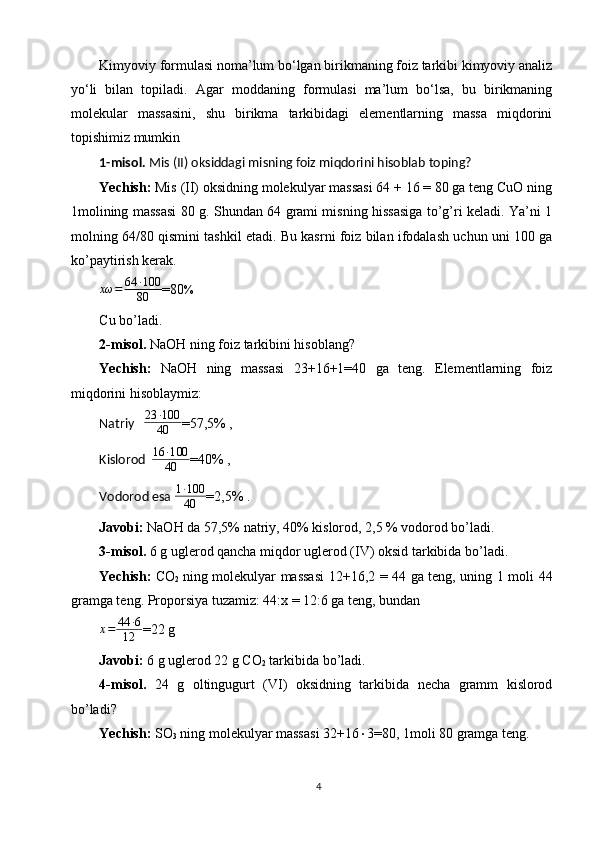 Kimyoviy formulasi noma’lum bo‘lgan birikmaning foiz tarkibi kimyoviy analiz yo‘li bilan topiladi. Agar moddaning formulasi ma’lum bo‘lsa, bu birikmaning molekular massasini, shu birikma tarkibidagi elementlarning massa miqdorini topishimiz mumkin

1-misol. Mis (II) oksiddagi misning foiz miqdorini hisoblab toping?

Yechish: Mis (II) oksidning molekulyar massasi 64 + 16 = 80 ga teng CuO ning 1molining massasi 80 g. Shundan 64 grami misning hissasiga to’g’ri keladi. Ya’ni 1 molning 64/80 qismini tashkil etadi. Bu kasrni foiz bilan ifodalash uchun uni 100 ga ko’paytirish kerak.

$x\omega = \frac{64 \cdot 100}{80} = 80\%$

Cu bo’ladi.

2-misol. NaOH ning foiz tarkibini hisoblang?

Yechish: NaOH ning massasi 23+16+1=40 ga teng. Elementlarning foiz miqdorini hisoblaymiz:

Natriy $\frac{23 \cdot 100}{40} = 57,5\%$ ,

Kislorod $\frac{16 \cdot 100}{40} = 40\%$ ,

Vodorod esa $\frac{1 \cdot 100}{40} = 2,5\%$ .

Javobi: NaOH da 57,5% natriy, 40% kislorod, 2,5 % vodorod bo’ladi.

3-misol. 6 g uglerod qancha miqdor uglerod (IV) oksid tarkibida bo’ladi.

Yechish: $CO_2$ ning molekulyar massasi 12+16,2 = 44 ga teng, uning 1 moli 44 gramga teng. Proporsiya tuzamiz: 44:x = 12:6 ga teng, bundan

$x = \frac{44 \cdot 6}{12} = 22$ g

Javobi: 6 g uglerod 22 g $CO_2$ tarkibida bo’ladi.

4-misol. 24 g oltingugurt (VI) oksidning tarkibida necha gramm kislorod bo’ladi?

Yechish: $SO_3$ ning molekulyar massasi 32+16·3=80, 1moli 80 gramga teng.

4